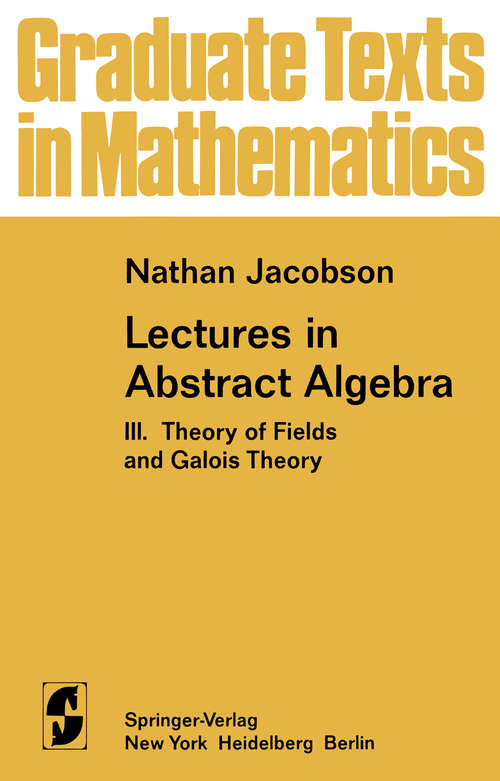 Graduate Texts in Mathematics

Nathan Jacobson

Lectures in Abstract Algebra

III. Theory of Fields and Galois Theory

Springer-Verlag
New York Heidelberg Berlin